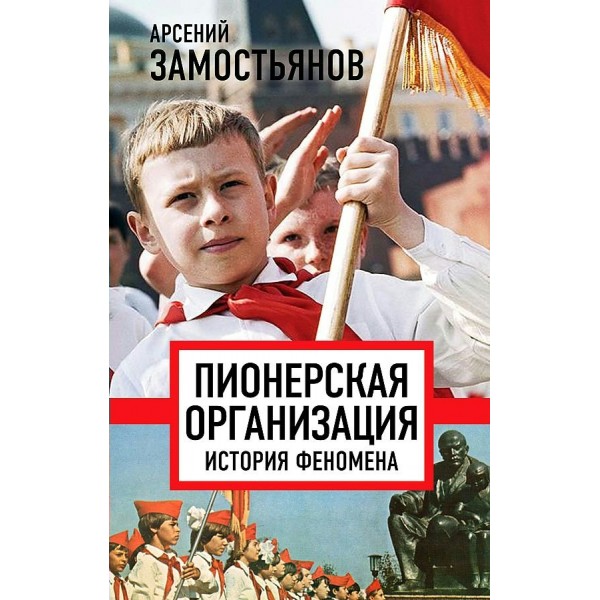 АРСЕНИЙ
ЗАМОСТЬЯНОВ

ПИОНЕРСКАЯ
ОРГАНИЗАЦИЯ
ИСТОРИЯ ФЕНОМЕНА